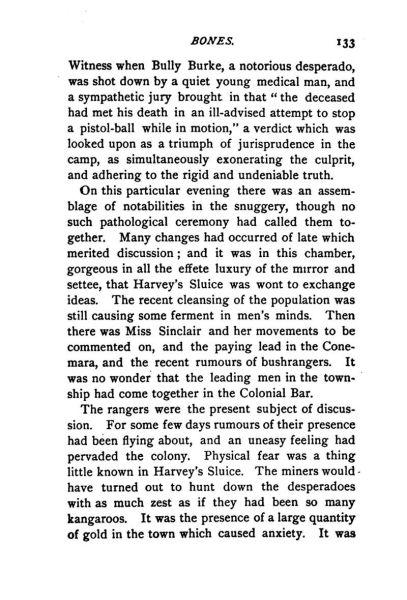 BONES. 133

Witness when Bully Burke, a notorious desperado, was shot down by a quiet young medical man, and a sympathetic jury brought in that "the deceased had met his death in an ill-advised attempt to stop a pistol-ball while in motion," a verdict which was looked upon as a triumph of jurisprudence in the camp, as simultaneously exonerating the culprit, and adhering to the rigid and undeniable truth.

On this particular evening there was an assemblage of notabilities in the snuggery, though no such pathological ceremony had called them together. Many changes had occurred of late which merited discussion; and it was in this chamber, gorgeous in all the effete luxury of the mirror and settee, that Harvey's Sluice was wont to exchange ideas. The recent cleansing of the population was still causing some ferment in men's minds. Then there was Miss Sinclair and her movements to be commented on, and the paying lead in the Conemara, and the recent rumours of bushrangers. It was no wonder that the leading men in the township had come together in the Colonial Bar.

The rangers were the present subject of discussion. For some few days rumours of their presence had been flying about, and an uneasy feeling had pervaded the colony. Physical fear was a thing little known in Harvey's Sluice. The miners would have turned out to hunt down the desperadoes with as much zest as if they had been so many kangaroos. It was the presence of a large quantity of gold in the town which caused anxiety. It was